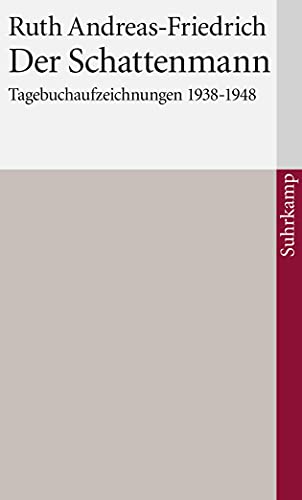 Ruth Andreas-Friedrich
Der Schattenmann
Tagebuchaufzeichnungen 1938-1948

Suhrkamp